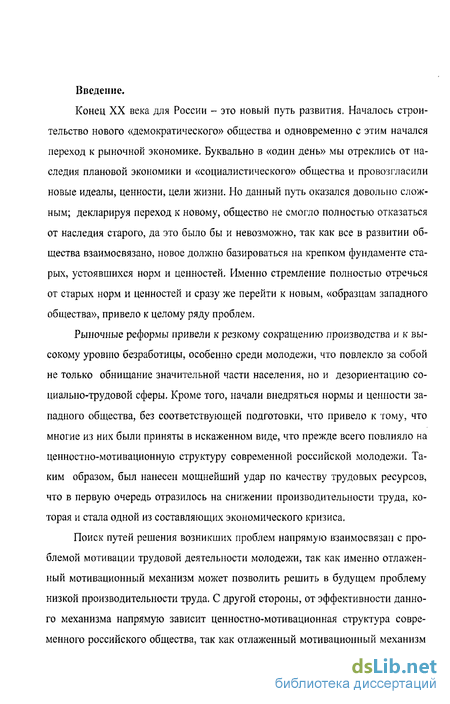 Введение.

Конец XX века для России – это новый путь развития. Началось строительство нового «демократического» общества и одновременно с этим начался переход к рыночной экономике. Буквально в «один день» мы отреклись от наследия плановой экономики и «социалистического» общества и провозгласили новые идеалы, ценности, цели жизни. Но данный путь оказался довольно сложным; декларируя переход к новому, общество не смогло полностью отказаться от наследия старого, да это было бы и невозможно, так как все в развитии общества взаимосвязано, новое должно базироваться на крепком фундаменте старых, устоявшихся норм и ценностей. Именно стремление полностью отречься от старых норм и ценностей и сразу же перейти к новым, «образцам западного общества», привело к целому ряду проблем.

Рыночные реформы привели к резкому сокращению производства и к высокому уровню безработицы, особенно среди молодежи, что повлекло за собой не только обнищание значительной части населения, но и дезориентацию социально-трудовой сферы. Кроме того, начали внедряться нормы и ценности западного общества, без соответствующей подготовки, что привело к тому, что многие из них были приняты в искаженном виде, что прежде всего повлияло на ценностно-мотивационную структуру современной российской молодежи. Таким образом, был нанесен мощнейший удар по качеству трудовых ресурсов, что в первую очередь отразилось на снижении производительности труда, которая и стала одной из составляющих экономического кризиса.

Поиск путей решения возникших проблем напрямую взаимосвязан с проблемой мотивации трудовой деятельности молодежи, так как именно отлаженный мотивационный механизм может позволить решить в будущем проблему низкой производительности труда. С другой стороны, от эффективности данного механизма напрямую зависит ценностно-мотивационная структура современного российского общества, так как отлаженный мотивационный механизм

dsLib.net
библиотека диссертаций